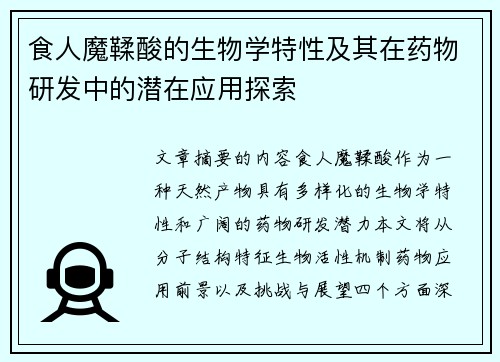 食人魔鞣酸的生物学特性及其在药物研发中的潜在应用探索

文章摘要的内容食人魔鞣酸作为一种天然产物具有多样化的生物学特性和广阔的药物研发潜力本文将从分子结构特征生物活性机制药物应用前景以及挑战与展望四个方面深